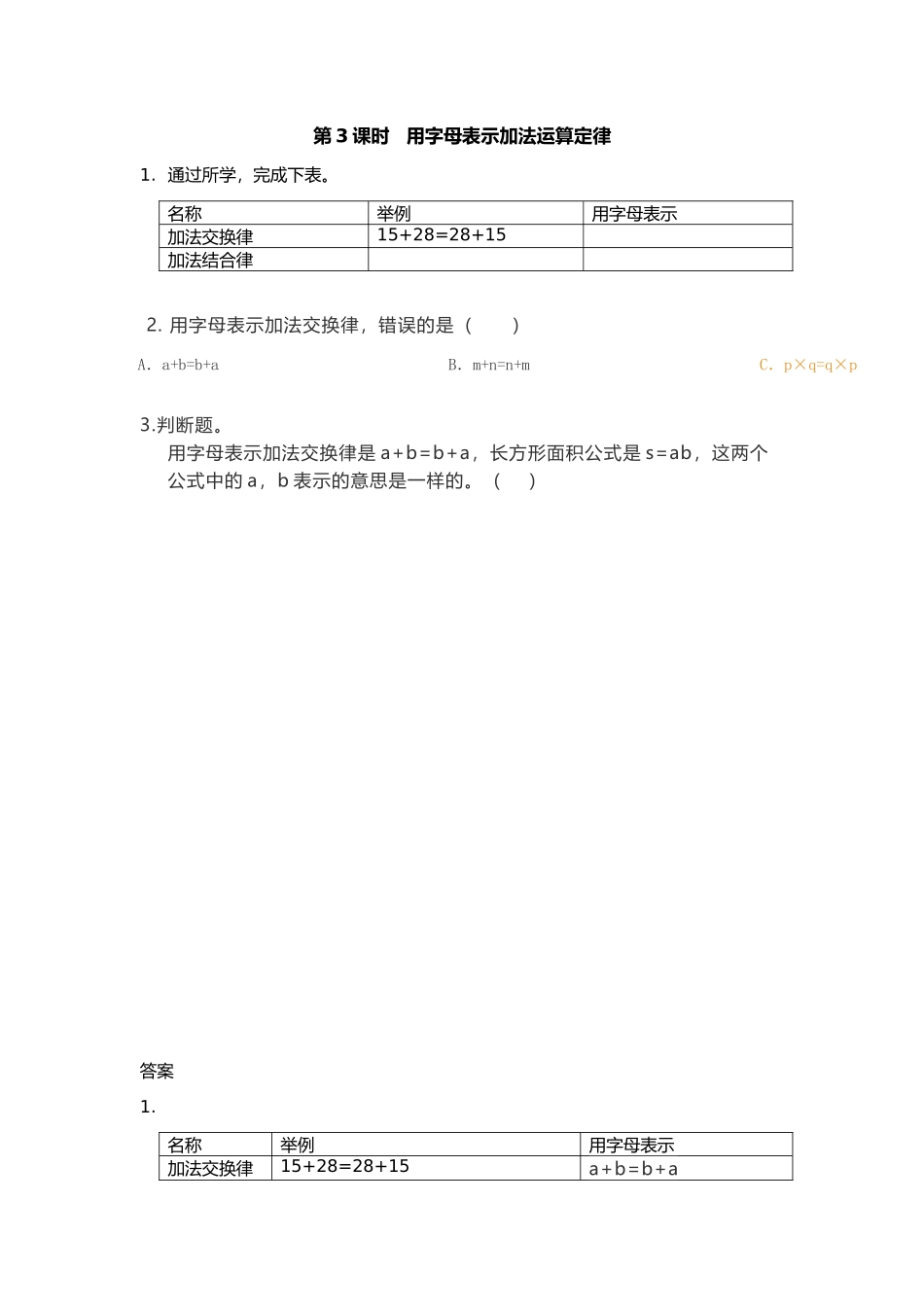 第 3 课时　用字母表示加法运算定律

1. 通过所学，完成下表。

| 名称 | 举例 | 用字母表示 |
|---|---|---|
| 加法交换律 | 15+28=28+15 | |
| 加法结合律 | | |

2. 用字母表示加法交换律，错误的是（　　）

A. a+b=b+a　　B. m+n=n+m　　C. p×q=q×p

3.判断题。

用字母表示加法交换律是 a+b=b+a，长方形面积公式是 s=ab，这两个公式中的 a，b 表示的意思是一样的。（　）

答案

1.

| 名称 | 举例 | 用字母表示 |
|---|---|---|
| 加法交换律 | 15+28=28+15 | a+b=b+a |